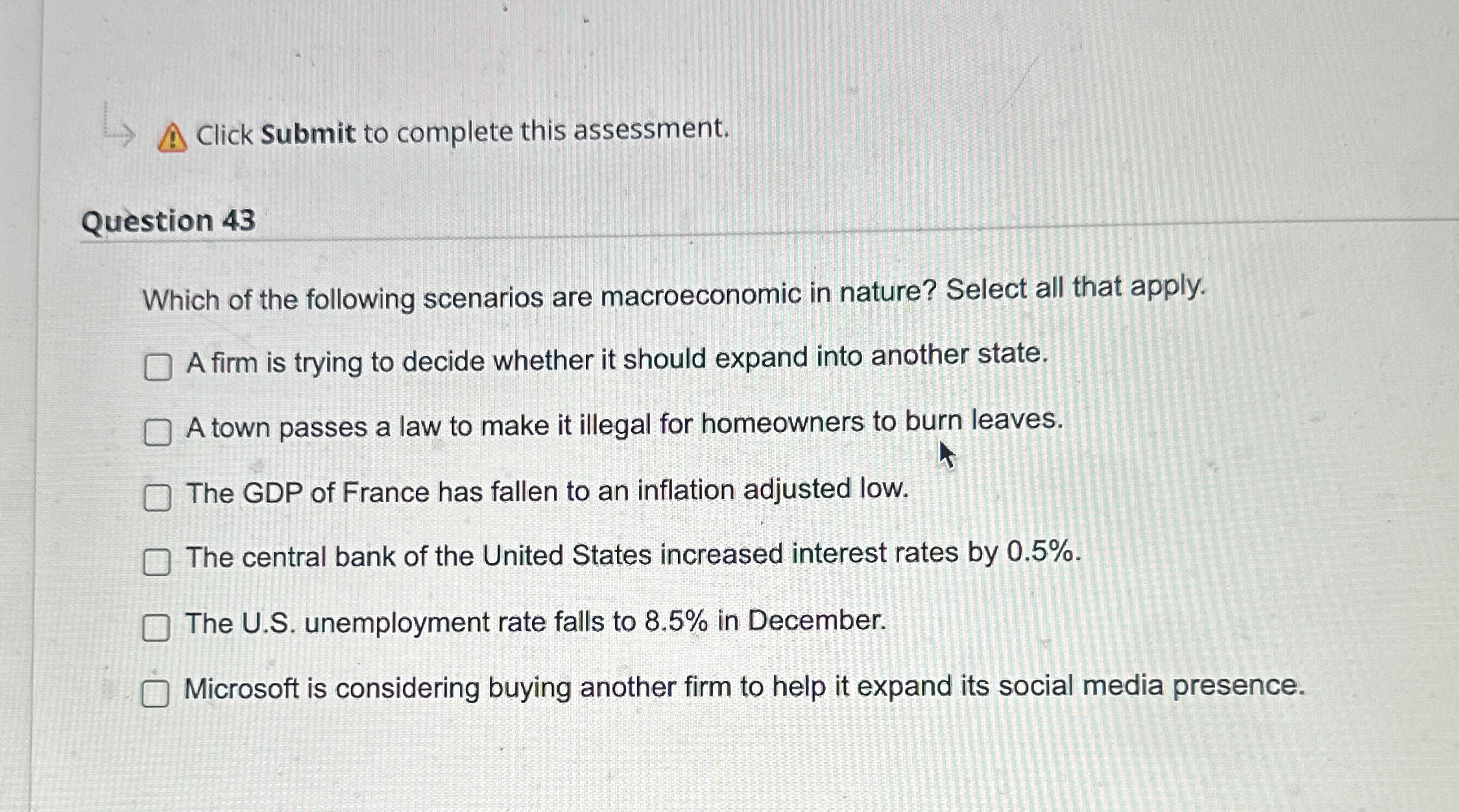 Click Submit to complete this assessment.

Question 43

Which of the following scenarios are macroeconomic in nature? Select all that apply.

A firm is trying to decide whether it should expand into another state.

A town passes a law to make it illegal for homeowners to burn leaves.

The GDP of France has fallen to an inflation adjusted low.

The central bank of the United States increased interest rates by 0.5%.

The U.S. unemployment rate falls to 8.5% in December.

Microsoft is considering buying another firm to help it expand its social media presence.